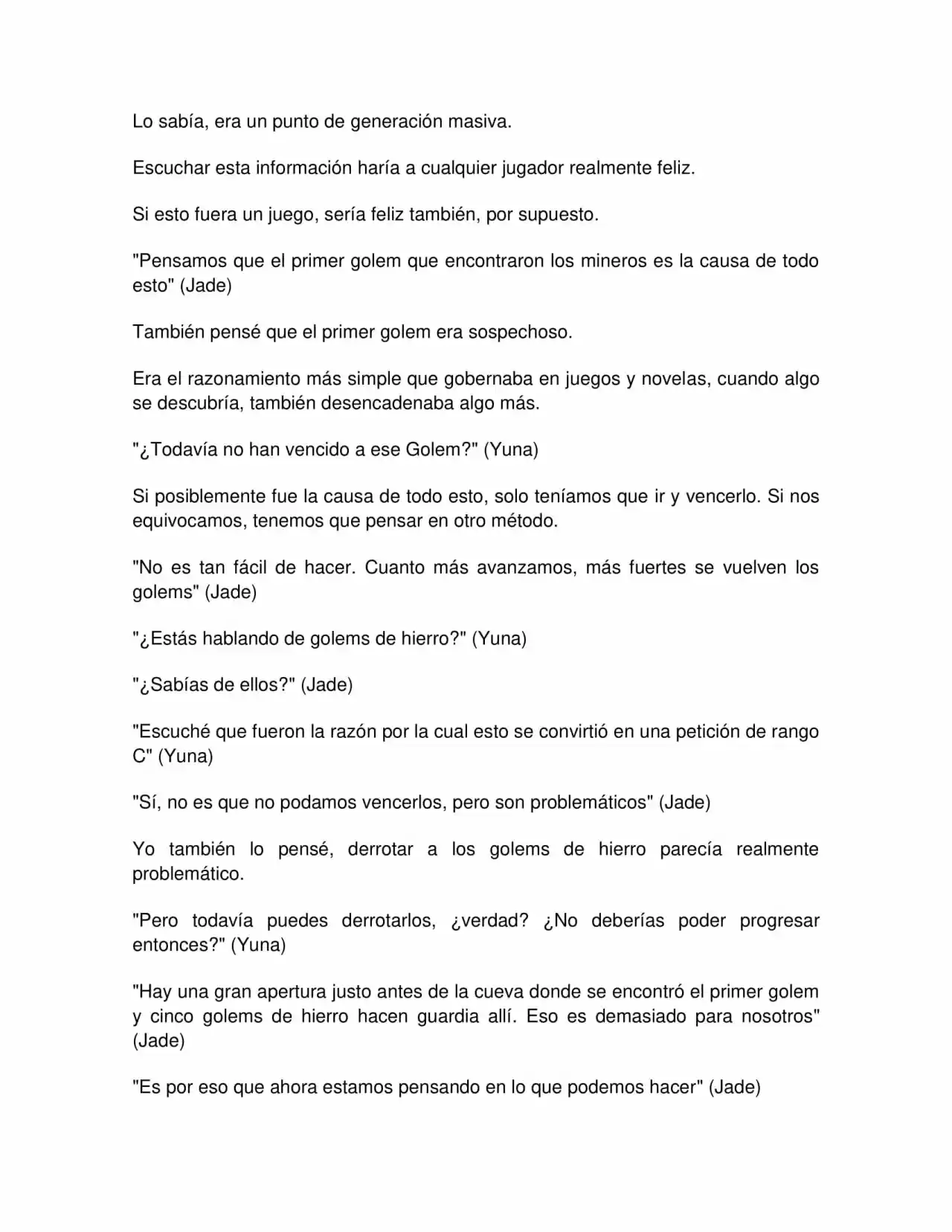 Lo sabía, era un punto de generación masiva.

Escuchar esta información haría a cualquier jugador realmente feliz.

Si esto fuera un juego, sería feliz también, por supuesto.

"Pensamos que el primer golem que encontraron los mineros es la causa de todo esto" (Jade)

También pensé que el primer golem era sospechoso.

Era el razonamiento más simple que gobernaba en juegos y novelas, cuando algo se descubría, también desencadenaba algo más.

"¿Todavía no han vencido a ese Golem?" (Yuna)

Si posiblemente fue la causa de todo esto, solo teníamos que ir y vencerlo. Si nos equivocamos, tenemos que pensar en otro método.

"No es tan fácil de hacer. Cuanto más avanzamos, más fuertes se vuelven los golems" (Jade)

"¿Estás hablando de golems de hierro?" (Yuna)

"¿Sabías de ellos?" (Jade)

"Escuché que fueron la razón por la cual esto se convirtió en una petición de rango C" (Yuna)

"Sí, no es que no podamos vencerlos, pero son problemáticos" (Jade)

Yo también lo pensé, derrotar a los golems de hierro parecía realmente problemático.

"Pero todavía puedes derrotarlos, ¿verdad? ¿No deberías poder progresar entonces?" (Yuna)

"Hay una gran apertura justo antes de la cueva donde se encontró el primer golem y cinco golems de hierro hacen guardia allí. Eso es demasiado para nosotros" (Jade)

"Es por eso que ahora estamos pensando en lo que podemos hacer" (Jade)